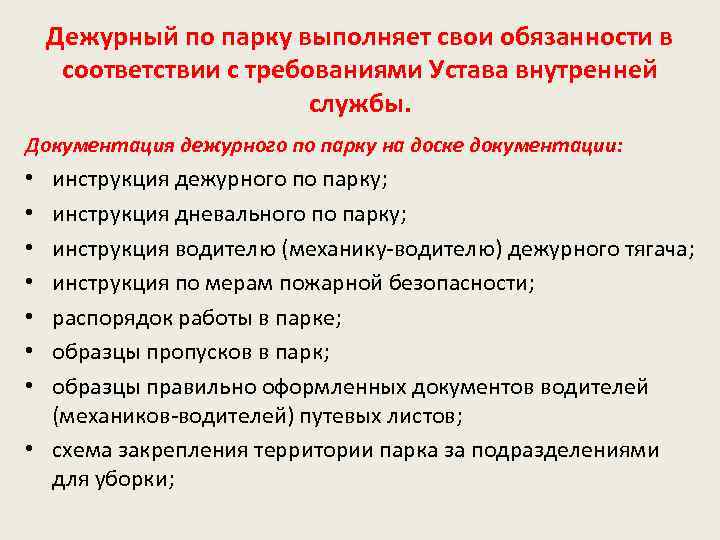 Дежурный по парку выполняет свои обязанности в соответствии с требованиями Устава внутренней службы.

Документация дежурного по парку на доске документации:

• инструкция дежурного по парку;
• инструкция дневального по парку;
• инструкция водителю (механику-водителю) дежурного тягача;
• инструкция по мерам пожарной безопасности;
• распорядок работы в парке;
• образцы пропусков в парк;
• образцы правильно оформленных документов водителей (механиков-водителей) путевых листов;
• схема закрепления территории парка за подразделениями для уборки;